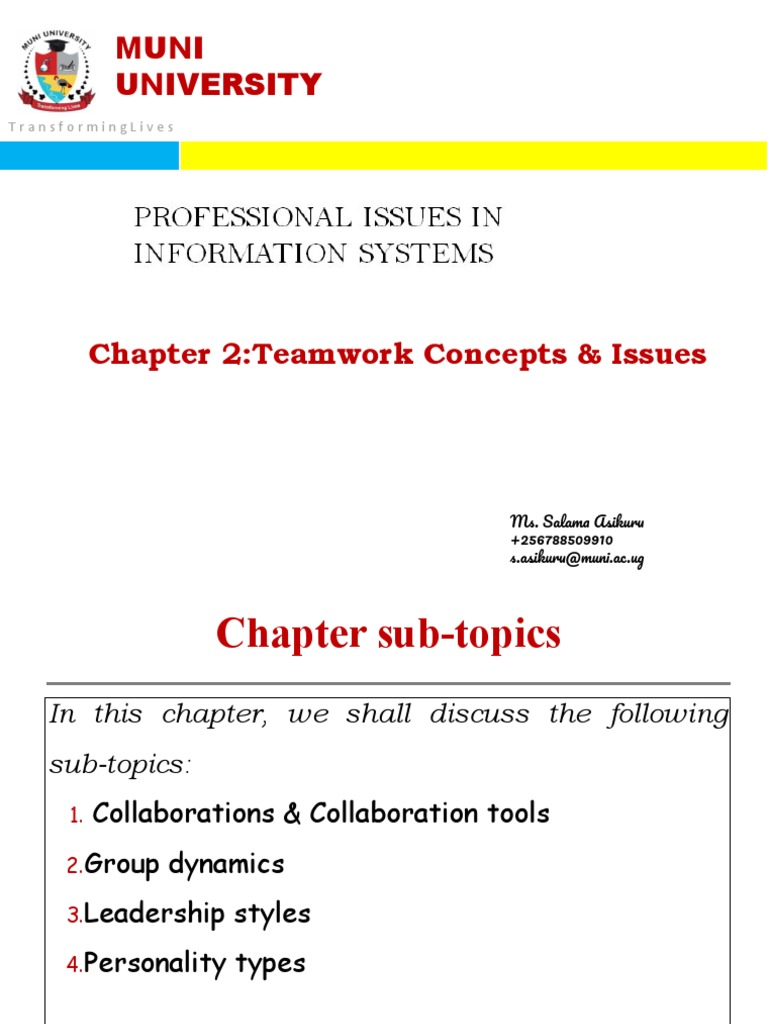 MUNI UNIVERSITY

TransformingLives

PROFESSIONAL ISSUES IN INFORMATION SYSTEMS

Chapter 2:Teamwork Concepts & Issues

Ms. Salama Asikuru
+256788509910
s.asikuru@muni.ac.ug

Chapter sub-topics

In this chapter, we shall discuss the following sub-topics:

1. Collaborations & Collaboration tools
2.Group dynamics
3.Leadership styles
4.Personality types